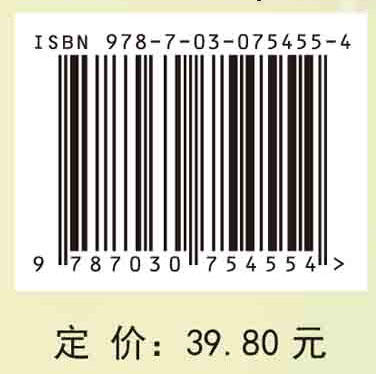 ISBN 978-7-03-075455-4

9 787030 754554 >

定 价: 39.80 元